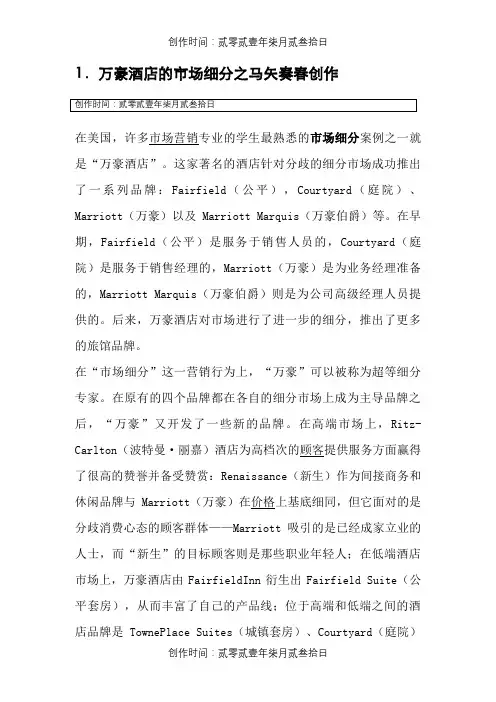 创作时间：贰零贰壹年柒月贰叁拾日

1．万豪酒店的市场细分之马矢奏春创作

创作时间：贰零贰壹年柒月贰叁拾日

在美国，许多市场营销专业的学生最熟悉的市场细分案例之一就是“万豪酒店”。这家著名的酒店针对分歧的细分市场成功推出了一系列品牌：Fairfield（公平），Courtyard（庭院）、Marriott（万豪）以及 Marriott Marquis（万豪伯爵）等。在早期，Fairfield（公平）是服务于销售人员的，Courtyard（庭院）是服务于销售经理的，Marriott（万豪）是为业务经理准备的，Marriott Marquis（万豪伯爵）则是为公司高级经理人员提供的。后来，万豪酒店对市场进行了进一步的细分，推出了更多的旅馆品牌。

在“市场细分”这一营销行为上，“万豪”可以被称为超等细分专家。在原有的四个品牌都在各自的细分市场上成为主导品牌之后，“万豪”又开发了一些新的品牌。在高端市场上，Ritz-Carlton（波特曼·丽嘉）酒店为高档次的顾客提供服务方面赢得了很高的赞誉并备受赞赏；Renaissance（新生）作为间接商务和休闲品牌与 Marriott（万豪）在价格上基底细同，但它面对的是分歧消费心态的顾客群体——Marriott 吸引的是已经成家立业的人士，而“新生”的目标顾客则是那些职业年轻人；在低端酒店市场上，万豪酒店由 FairfieldInn 衍生出 Fairfield Suite（公平套房），从而丰富了自己的产品线；位于高端和低端之间的酒店品牌是 TownePlace Suites（城镇套房）、Courtyard（庭院）

创作时间：贰零贰壹年柒月贰叁拾日